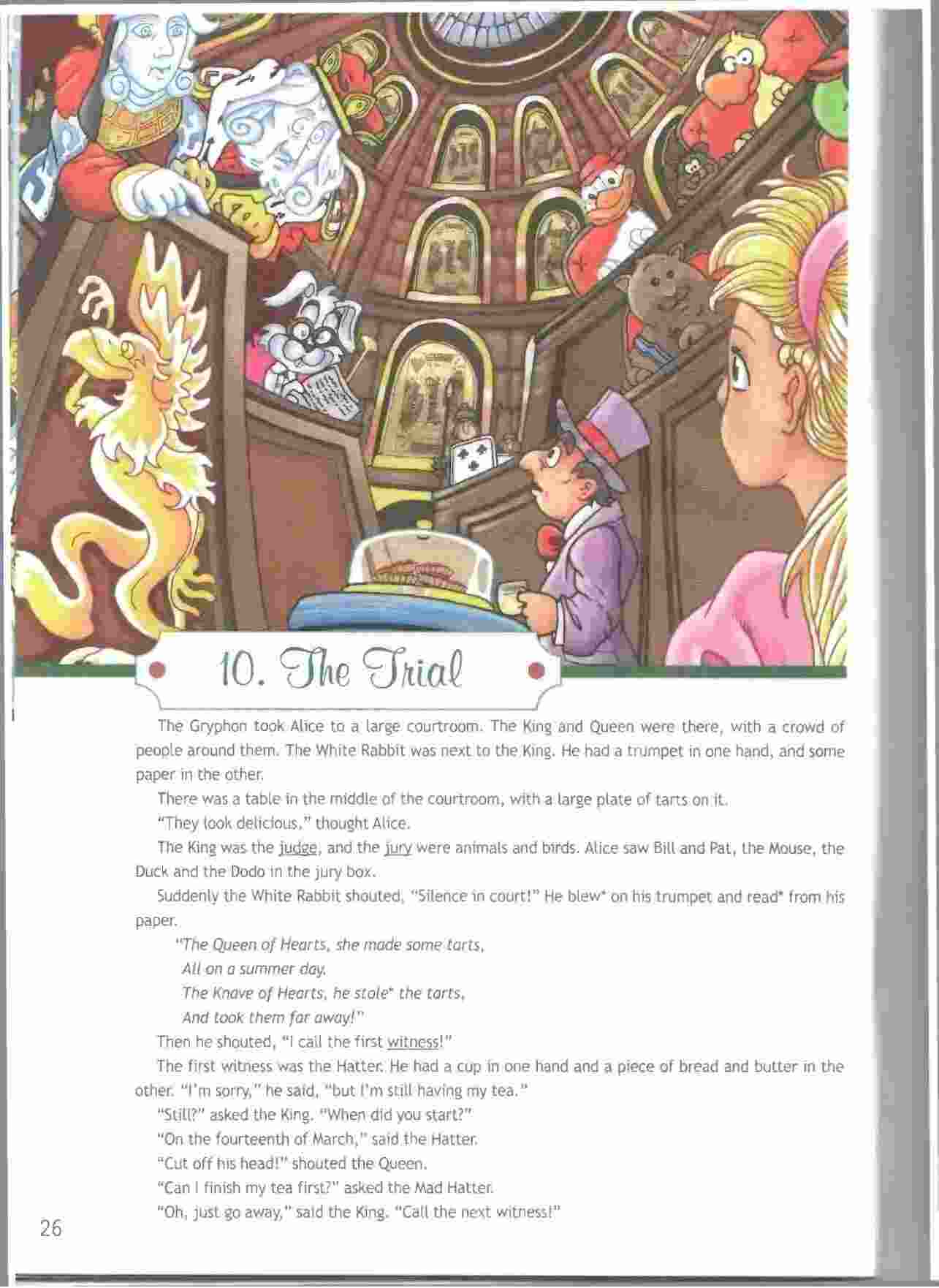 10. The Trial

The Gryphon took Alice to a large courtroom. The King and Queen were there, with a crowd of people around them. The White Rabbit was next to the King. He had a trumpet in one hand, and some paper in the other.

There was a table in the middle of the courtroom, with a large plate of tarts on it.

"They look delicious," thought Alice.

The King was the judge, and the jury were animals and birds. Alice saw Bill and Pat, the Mouse, the Duck and the Dodo in the jury box.

Suddenly the White Rabbit shouted, "Silence in court!" He blew* on his trumpet and read* from his paper.

"The Queen of Hearts, she made some tarts,
All on a summer day.
The Knave of Hearts, he stole* the tarts,
And took them far away!"

Then he shouted, "I call the first witness!"

The first witness was the Hatter. He had a cup in one hand and a piece of bread and butter in the other. "I'm sorry," he said, "but I'm still having my tea."

"Still?" asked the King. "When did you start?"

"On the fourteenth of March," said the Hatter.

"Cut off his head!" shouted the Queen.

"Can I finish my tea first?" asked the Mad Hatter.

"Oh, just go away," said the King. "Call the next witness!"

26